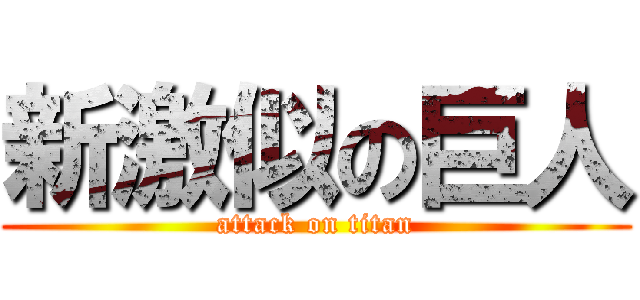 新激似の巨人
attack on titan